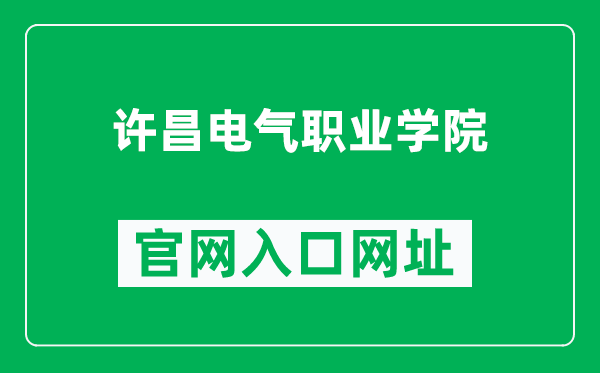 许昌电气职业学院

官网入口网址